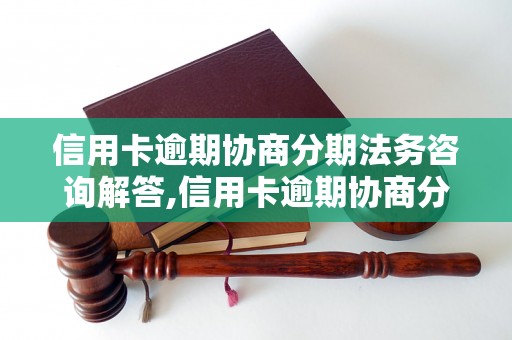 信用卡逾期协商分期法务咨询解答,信用卡逾期协商分